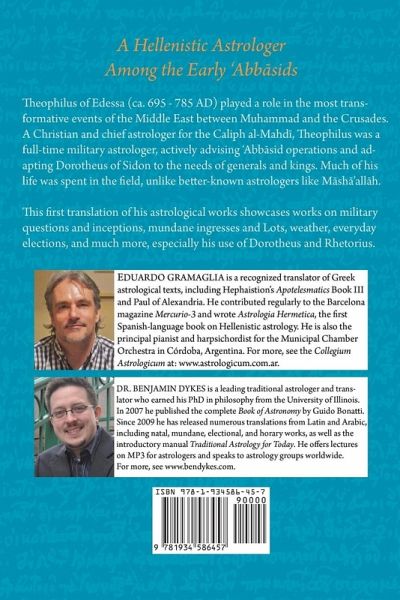 A Hellenistic Astrologer
Among the Early 'Abbāsids

Theophilus of Edessa (ca. 695 - 785 AD) played a role in the most transformative events of the Middle East between Muhammad and the Crusades. A Christian and chief astrologer for the Caliph al-Mahdī, Theophilus was a full-time military astrologer, actively advising 'Abbāsid operations and adapting Dorotheus of Sidon to the needs of generals and kings. Much of his life was spent in the field, unlike better-known astrologers like Māshā'allāh.

This first translation of his astrological works showcases works on military questions and inceptions, mundane ingresses and Lots, weather, everyday elections, and much more, especially his use of Dorotheus and Rhetorius.

EDUARDO GRAMAGLIA is a recognized translator of Greek astrological texts, including Hephaistion's Apotelesmatics Book III and Paul of Alexandria. He contributed regularly to the Barcelona magazine Mercurio-3 and wrote Astrologia Hermetica, the first Spanish-language book on Hellenistic astrology. He is also the principal pianist and harpsichordist for the Municipal Chamber Orchestra in Córdoba, Argentina. For more, see the Collegium Astrologicum at: www.astrologicum.com.ar.

DR. BENJAMIN DYKES is a leading traditional astrologer and translator who earned his PhD in philosophy from the University of Illinois. In 2007 he published the complete Book of Astronomy by Guido Bonatti. Since 2009 he has released numerous translations from Latin and Arabic, including natal, mundane, electional, and horary works, as well as the introductory manual Traditional Astrology for Today. He offers lectures on MP3 for astrologers and speaks to astrology groups worldwide. For more, see www.bendykes.com.

ISBN 978-1-934586-45-7
90000
9 781934 586457